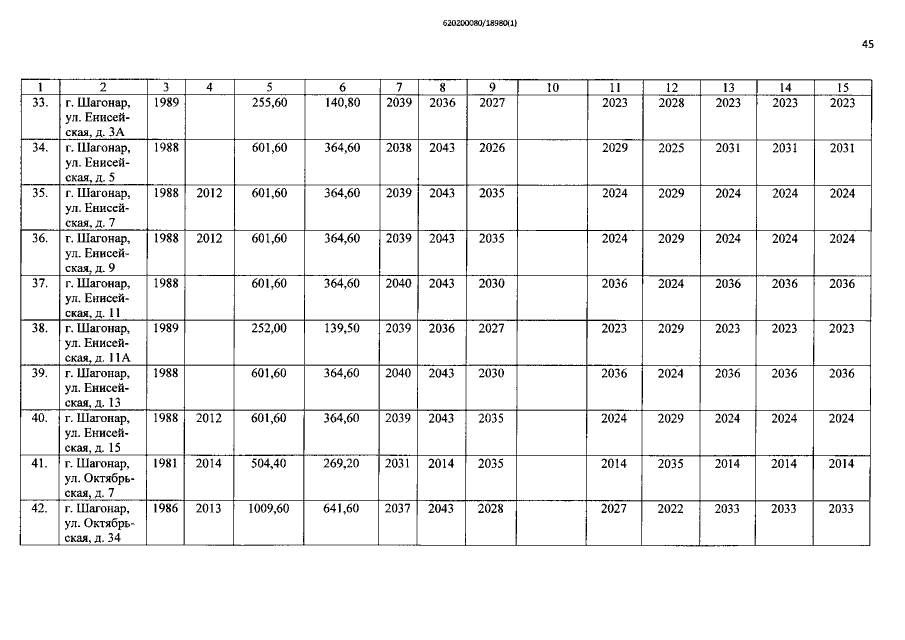 620200080/18980(1)

45

| 1 | 2 | 3 | 4 | 5 | 6 | 7 | 8 | 9 | 10 | 11 | 12 | 13 | 14 | 15 |
|---|---|---|---|---|---|---|---|---|---|---|---|---|---|---|
| 33. | г. Шагонар, ул. Енисейская, д. 3А | 1989 | | 255,60 | 140,80 | 2039 | 2036 | 2027 | | 2023 | 2028 | 2023 | 2023 | 2023 |
| 34. | г. Шагонар, ул. Енисейская, д. 5 | 1988 | | 601,60 | 364,60 | 2038 | 2043 | 2026 | | 2029 | 2025 | 2031 | 2031 | 2031 |
| 35. | г. Шагонар, ул. Енисейская, д. 7 | 1988 | 2012 | 601,60 | 364,60 | 2039 | 2043 | 2035 | | 2024 | 2029 | 2024 | 2024 | 2024 |
| 36. | г. Шагонар, ул. Енисейская, д. 9 | 1988 | 2012 | 601,60 | 364,60 | 2039 | 2043 | 2035 | | 2024 | 2029 | 2024 | 2024 | 2024 |
| 37. | г. Шагонар, ул. Енисейская, д. 11 | 1988 | | 601,60 | 364,60 | 2040 | 2043 | 2030 | | 2036 | 2024 | 2036 | 2036 | 2036 |
| 38. | г. Шагонар, ул. Енисейская, д. 11А | 1989 | | 252,00 | 139,50 | 2039 | 2036 | 2027 | | 2023 | 2029 | 2023 | 2023 | 2023 |
| 39. | г. Шагонар, ул. Енисейская, д. 13 | 1988 | | 601,60 | 364,60 | 2040 | 2043 | 2030 | | 2036 | 2024 | 2036 | 2036 | 2036 |
| 40. | г. Шагонар, ул. Енисейская, д. 15 | 1988 | 2012 | 601,60 | 364,60 | 2039 | 2043 | 2035 | | 2024 | 2029 | 2024 | 2024 | 2024 |
| 41. | г. Шагонар, ул. Октябрьская, д. 7 | 1981 | 2014 | 504,40 | 269,20 | 2031 | 2014 | 2035 | | 2014 | 2035 | 2014 | 2014 | 2014 |
| 42. | г. Шагонар, ул. Октябрьская, д. 34 | 1986 | 2013 | 1009,60 | 641,60 | 2037 | 2043 | 2028 | | 2027 | 2022 | 2033 | 2033 | 2033 |